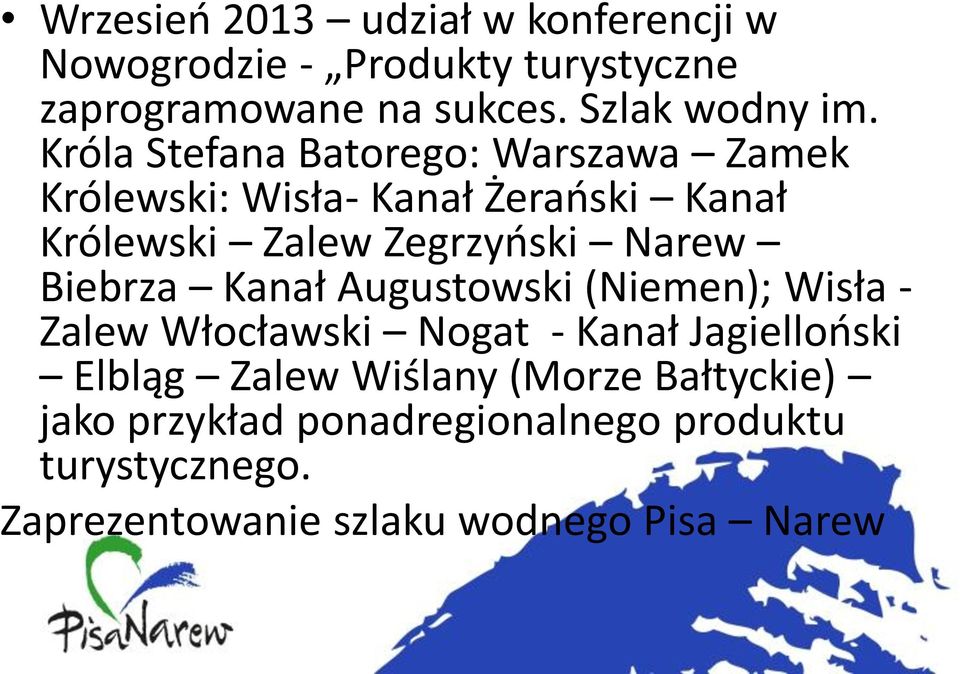 • Wrzesień 2013 – udział w konferencji w Nowogrodzie - „Produkty turystyczne zaprogramowane na sukces. Szlak wodny im. Króla Stefana Batorego: Warszawa – Zamek Królewski: Wisła- Kanał Żerański – Kanał Królewski – Zalew Zegrzyński – Narew – Biebrza – Kanał Augustowski (Niemen); Wisła - Zalew Włocławski – Nogat - Kanał Jagielloński – Elbląg – Zalew Wiślany (Morze Bałtyckie) – jako przykład ponadregionalnego produktu turystycznego.

Zaprezentowanie szlaku wodnego Pisa – Narew

PisaNarew